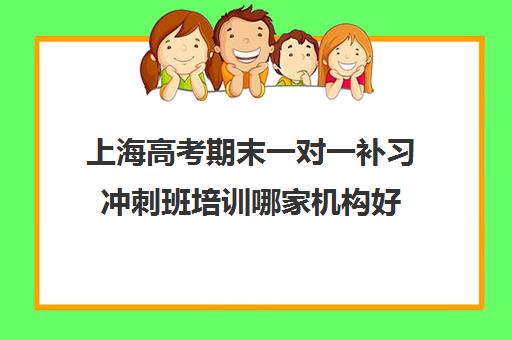 上海高考期末一对一补习冲刺班培训哪家机构好